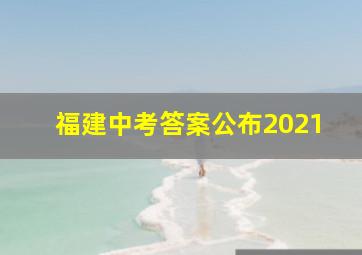 福建中考答案公布2021